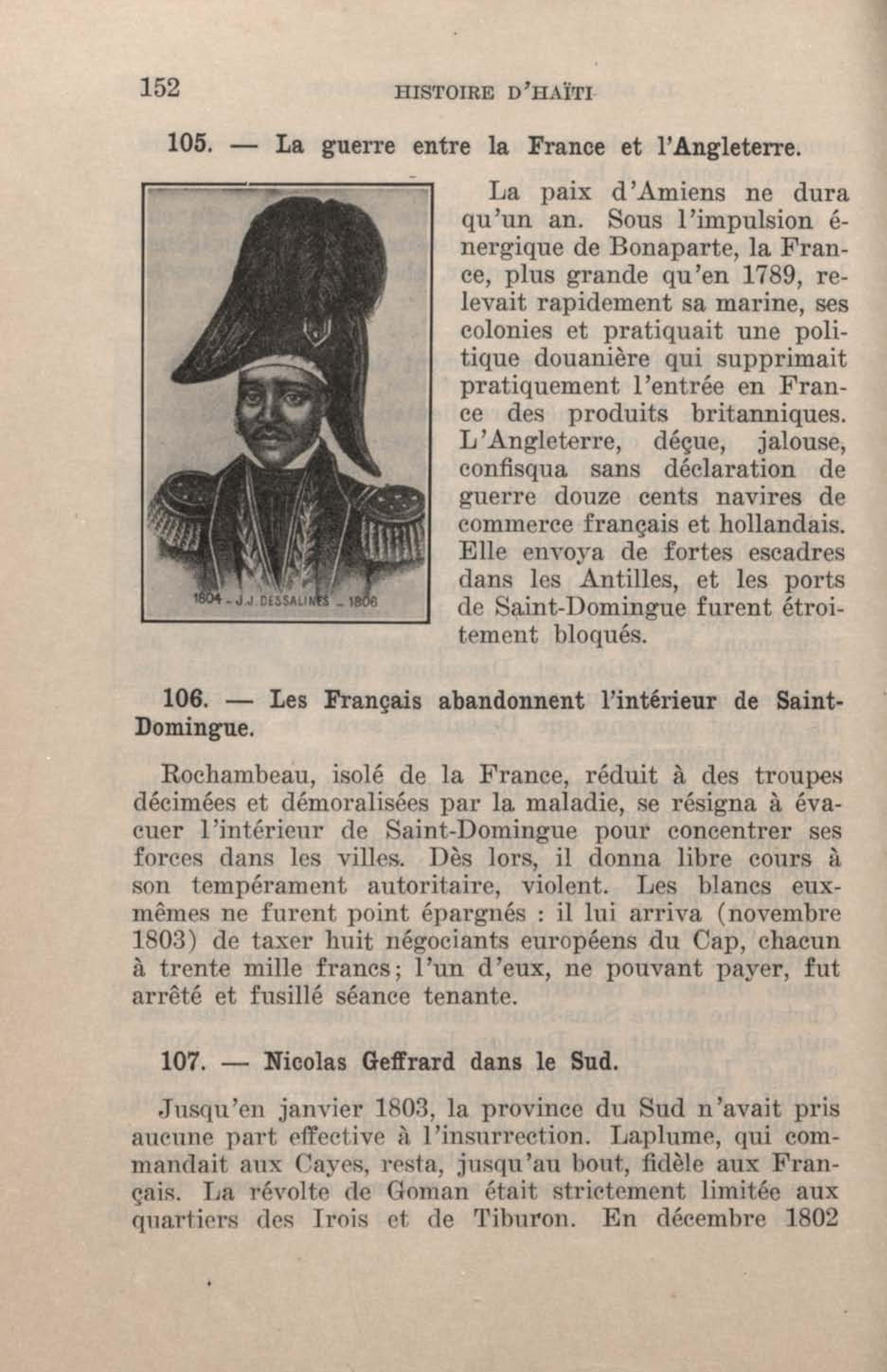 152 HISTOIRE D'HAÏTI

105. — La guerre entre la France et l'Angleterre.

1804 - J.J. DESSALINES - 1806

La paix d'Amiens ne dura qu'un an. Sous l'impulsion énergique de Bonaparte, la France, plus grande qu'en 1789, relevait rapidement sa marine, ses colonies et pratiquait une politique douanière qui supprimait pratiquement l'entrée en France des produits britanniques. L'Angleterre, déçue, jalouse, confisqua sans déclaration de guerre douze cents navires de commerce français et hollandais. Elle envoya de fortes escadres dans les Antilles, et les ports de Saint-Domingue furent étroitement bloqués.

106. — Les Français abandonnent l'intérieur de Saint-Domingue.

Rochambeau, isolé de la France, réduit à des troupes décimées et démoralisées par la maladie, se résigna à évacuer l'intérieur de Saint-Domingue pour concentrer ses forces dans les villes. Dès lors, il donna libre cours à son tempérament autoritaire, violent. Les blancs eux-mêmes ne furent point épargnés : il lui arriva (novembre 1803) de taxer huit négociants européens du Cap, chacun à trente mille francs; l'un d'eux, ne pouvant payer, fut arrêté et fusillé séance tenante.

107. — Nicolas Geffrard dans le Sud.

Jusqu'en janvier 1803, la province du Sud n'avait pris aucune part effective à l'insurrection. Laplume, qui commandait aux Cayes, resta, jusqu'au bout, fidèle aux Français. La révolte de Goman était strictement limitée aux quartiers des Irois et de Tiburon. En décembre 1802